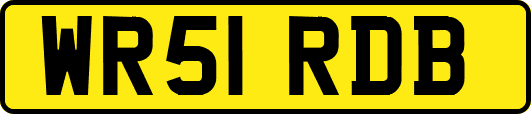 WR51 RDB